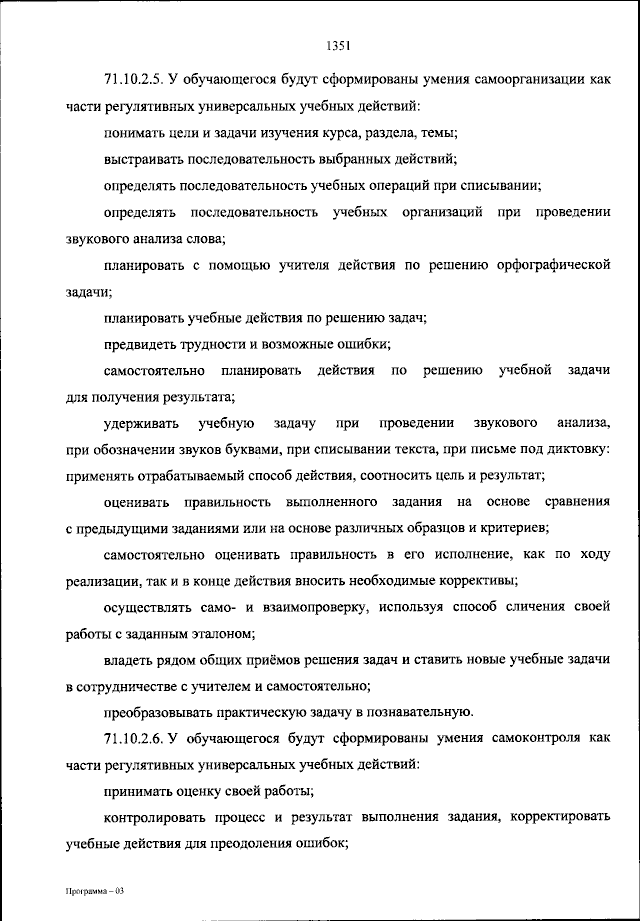 1351

71.10.2.5. У обучающегося будут сформированы умения самоорганизации как части регулятивных универсальных учебных действий:

понимать цели и задачи изучения курса, раздела, темы;

выстраивать последовательность выбранных действий;

определять последовательность учебных операций при списывании;

определять последовательность учебных организаций при проведении звукового анализа слова;

планировать с помощью учителя действия по решению орфографической задачи;

планировать учебные действия по решению задач;

предвидеть трудности и возможные ошибки;

самостоятельно планировать действия по решению учебной задачи для получения результата;

удерживать учебную задачу при проведении звукового анализа, при обозначении звуков буквами, при списывании текста, при письме под диктовку: применять отрабатываемый способ действия, соотносить цель и результат;

оценивать правильность выполненного задания на основе сравнения с предыдущими заданиями или на основе различных образцов и критериев;

самостоятельно оценивать правильность в его исполнение, как по ходу реализации, так и в конце действия вносить необходимые коррективы;

осуществлять само- и взаимопроверку, используя способ сличения своей работы с заданным эталоном;

владеть рядом общих приёмов решения задач и ставить новые учебные задачи в сотрудничестве с учителем и самостоятельно;

преобразовывать практическую задачу в познавательную.

71.10.2.6. У обучающегося будут сформированы умения самоконтроля как части регулятивных универсальных учебных действий:

принимать оценку своей работы;

контролировать процесс и результат выполнения задания, корректировать учебные действия для преодоления ошибок;

Программа – 03